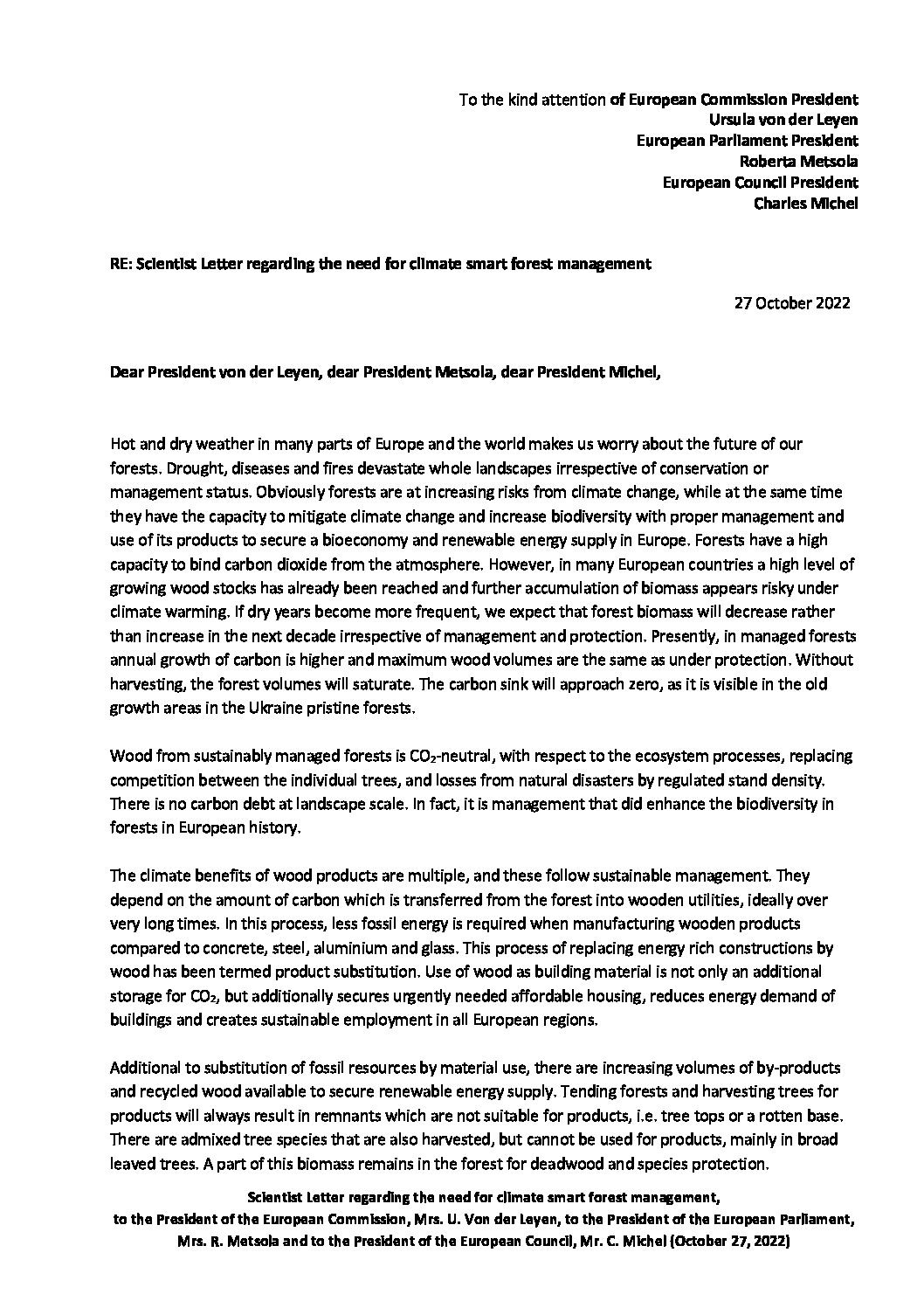 To the kind attention of European Commission President
Ursula von der Leyen
European Parliament President
Roberta Metsola
European Council President
Charles Michel

RE: Scientist Letter regarding the need for climate smart forest management

27 October 2022

Dear President von der Leyen, dear President Metsola, dear President Michel,

Hot and dry weather in many parts of Europe and the world makes us worry about the future of our forests. Drought, diseases and fires devastate whole landscapes irrespective of conservation or management status. Obviously forests are at increasing risks from climate change, while at the same time they have the capacity to mitigate climate change and increase biodiversity with proper management and use of its products to secure a bioeconomy and renewable energy supply in Europe. Forests have a high capacity to bind carbon dioxide from the atmosphere. However, in many European countries a high level of growing wood stocks has already been reached and further accumulation of biomass appears risky under climate warming. If dry years become more frequent, we expect that forest biomass will decrease rather than increase in the next decade irrespective of management and protection. Presently, in managed forests annual growth of carbon is higher and maximum wood volumes are the same as under protection. Without harvesting, the forest volumes will saturate. The carbon sink will approach zero, as it is visible in the old growth areas in the Ukraine pristine forests.

Wood from sustainably managed forests is $CO_2$-neutral, with respect to the ecosystem processes, replacing competition between the individual trees, and losses from natural disasters by regulated stand density. There is no carbon debt at landscape scale. In fact, it is management that did enhance the biodiversity in forests in European history.

The climate benefits of wood products are multiple, and these follow sustainable management. They depend on the amount of carbon which is transferred from the forest into wooden utilities, ideally over very long times. In this process, less fossil energy is required when manufacturing wooden products compared to concrete, steel, aluminium and glass. This process of replacing energy rich constructions by wood has been termed product substitution. Use of wood as building material is not only an additional storage for $CO_2$, but additionally secures urgently needed affordable housing, reduces energy demand of buildings and creates sustainable employment in all European regions.

Additional to substitution of fossil resources by material use, there are increasing volumes of by-products and recycled wood available to secure renewable energy supply. Tending forests and harvesting trees for products will always result in remnants which are not suitable for products, i.e. tree tops or a rotten base. There are admixed tree species that are also harvested, but cannot be used for products, mainly in broad leaved trees. A part of this biomass remains in the forest for deadwood and species protection.

Scientist Letter regarding the need for climate smart forest management,
to the President of the European Commission, Mrs. U. Von der Leyen, to the President of the European Parliament, Mrs. R. Metsola and to the President of the European Council, Mr. C. Michel (October 27, 2022)